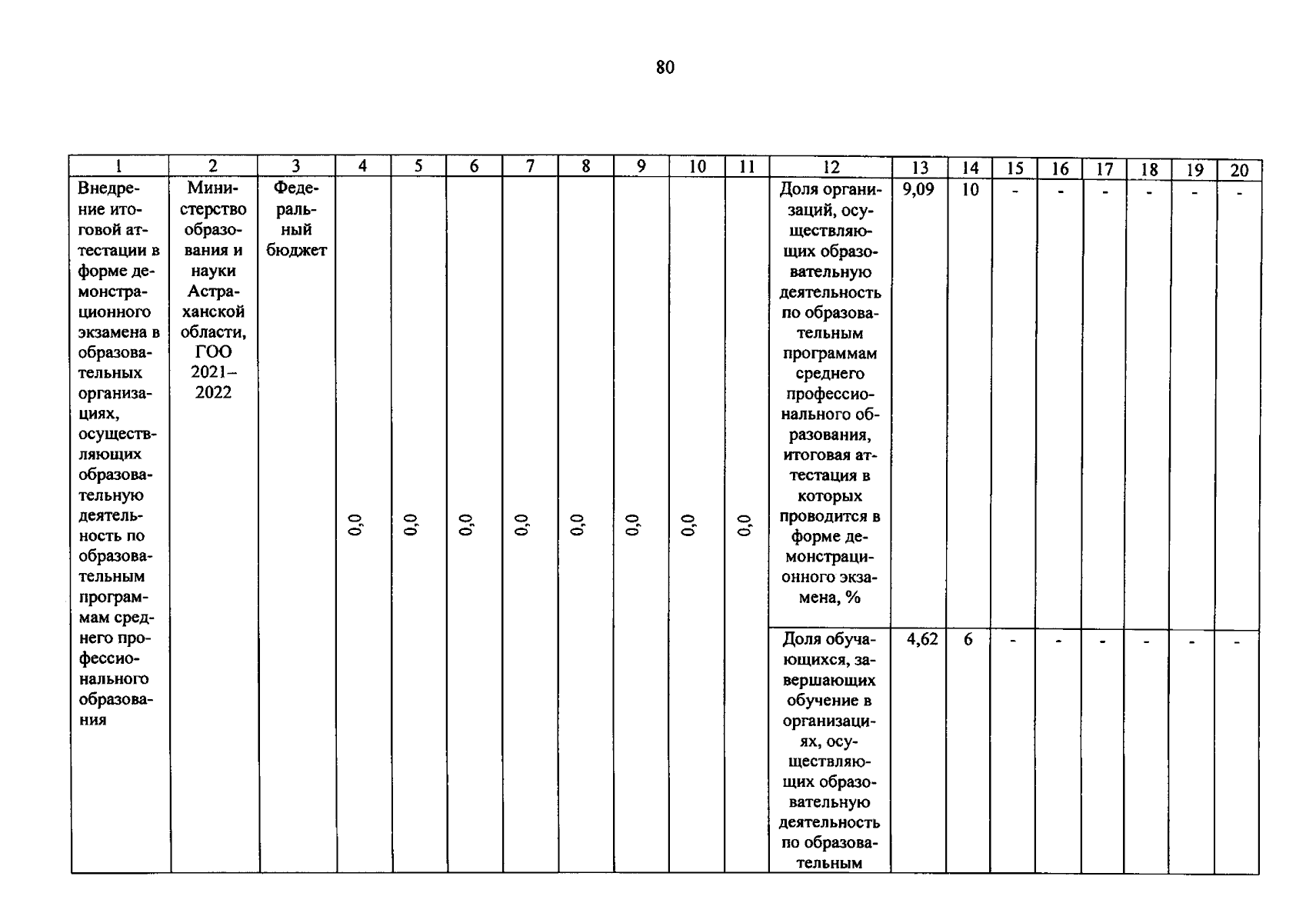 80

| 1 | 2 | 3 | 4 | 5 | 6 | 7 | 8 | 9 | 10 | 11 | 12 | 13 | 14 | 15 | 16 | 17 | 18 | 19 | 20 |
|---|---|---|---|---|---|---|---|---|---|---|---|---|---|---|---|---|---|---|---|
| Внедрение итоговой аттестации в форме демонстрационного экзамена в образовательных организациях, осуществляющих образовательную деятельность по образовательным программам среднего профессионального образования | Министерство образования и науки Астраханской области, ГОО 2021–2022 | Федеральный бюджет | 0,0 | 0,0 | 0,0 | 0,0 | 0,0 | 0,0 | 0,0 | 0,0 | Доля организаций, осуществляющих образовательную деятельность по образовательным программам среднего профессионального образования, итоговая аттестация в которых проводится в форме демонстрационного экзамена, % | 9,09 | 10 | - | - | - | - | - | - |
| | | | | | | | | | | | Доля обучающихся, завершающих обучение в организациях, осуществляющих образовательную деятельность по образовательным | 4,62 | 6 | - | - | - | - | - | - |